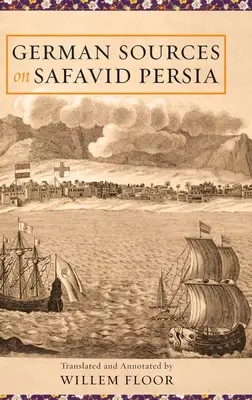 GERMAN SOURCES
on SAFAVID PERSIA

Translated and Annotated by
WILLEM FLOOR